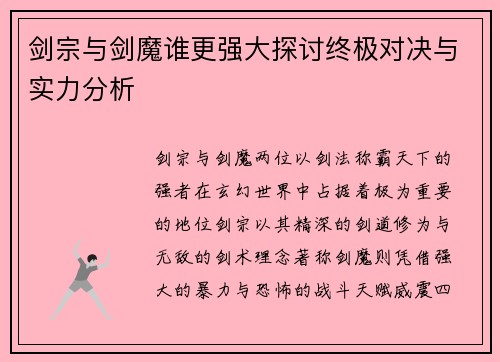 剑宗与剑魔谁更强大探讨终极对决与实力分析

剑宗与剑魔两位以剑法称霸天下的强者在玄幻世界中占据着极为重要的地位剑宗以其精深的剑道修为与无敌的剑术理念著称剑魔则凭借强大的暴力与恐怖的战斗天赋威震四